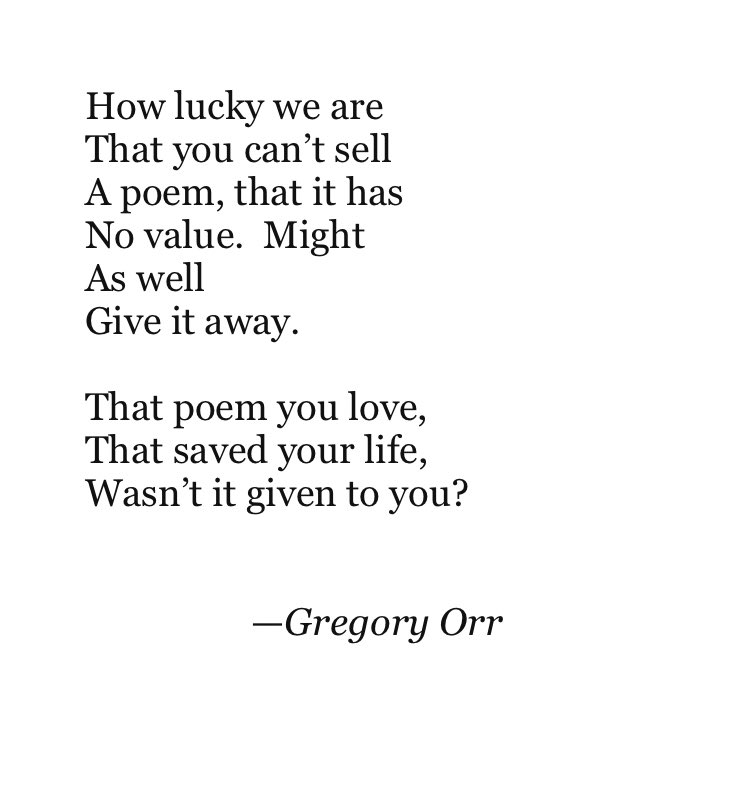 How lucky we are
That you can't sell
A poem, that it has
No value.  Might
As well
Give it away.

That poem you love,
That saved your life,
Wasn't it given to you?

—Gregory Orr